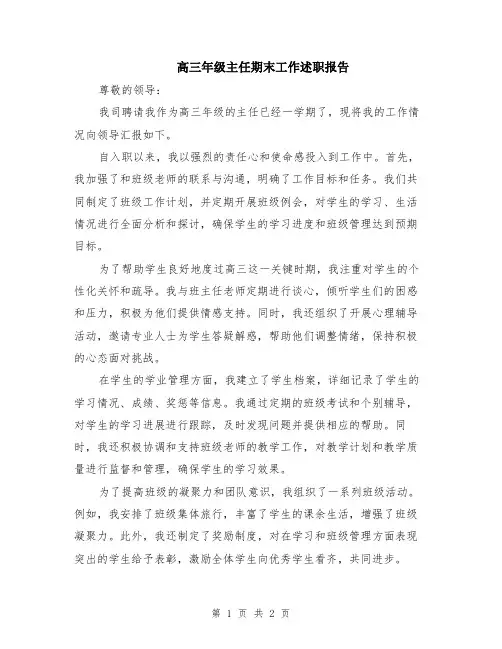 高三年级主任期末工作述职报告

尊敬的领导：

我司聘请我作为高三年级的主任已经一学期了，现将我的工作情况向领导汇报如下。

自入职以来，我以强烈的责任心和使命感投入到工作中。首先，我加强了和班级老师的联系与沟通，明确了工作目标和任务。我们共同制定了班级工作计划，并定期开展班级例会，对学生的学习、生活情况进行全面分析和探讨，确保学生的学习进度和班级管理达到预期目标。

为了帮助学生良好地度过高三这一关键时期，我注重对学生的个性化关怀和疏导。我与班主任老师定期进行谈心，倾听学生们的困惑和压力，积极为他们提供情感支持。同时，我还组织了开展心理辅导活动，邀请专业人士为学生答疑解惑，帮助他们调整情绪，保持积极的心态面对挑战。

在学生的学业管理方面，我建立了学生档案，详细记录了学生的学习情况、成绩、奖惩等信息。我通过定期的班级考试和个别辅导，对学生的学习进展进行跟踪，及时发现问题并提供相应的帮助。同时，我还积极协调和支持班级老师的教学工作，对教学计划和教学质量进行监督和管理，确保学生的学习效果。

为了提高班级的凝聚力和团队意识，我组织了一系列班级活动。例如，我安排了班级集体旅行，丰富了学生的课余生活，增强了班级凝聚力。此外，我还制定了奖励制度，对在学习和班级管理方面表现突出的学生给予表彰，激励全体学生向优秀学生看齐，共同进步。

第 1 页 共 2 页